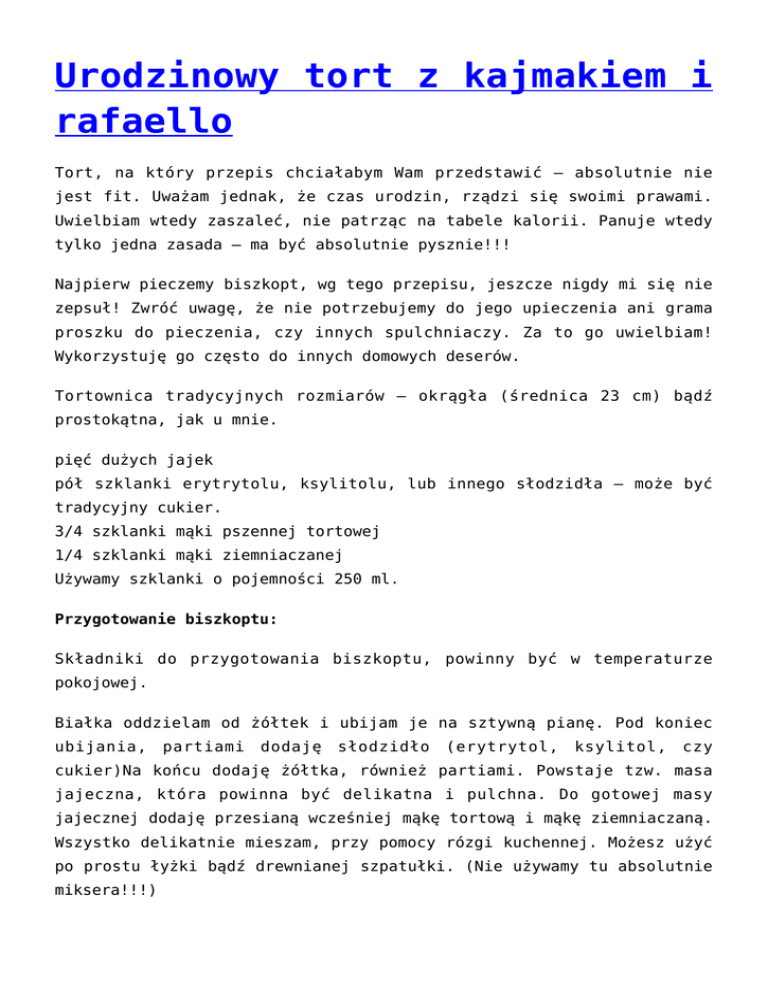 Urodzinowy tort z kajmakiem i rafaello

Tort, na który przepis chciałabym Wam przedstawić – absolutnie nie jest fit. Uważam jednak, że czas urodzin, rządzi się swoimi prawami. Uwielbiam wtedy zaszaleć, nie patrząc na tabele kalorii. Panuje wtedy tylko jedna zasada – ma być absolutnie pysznie!!!

Najpierw pieczemy biszkopt, wg tego przepisu, jeszcze nigdy mi się nie zepsuł! Zwróć uwagę, że nie potrzebujemy do jego upieczenia ani grama proszku do pieczenia, czy innych spulchniaczy. Za to go uwielbiam! Wykorzystuję go często do innych domowych deserów.

Tortownica tradycyjnych rozmiarów – okrągła (średnica 23 cm) bądź prostokątna, jak u mnie.

pięć dużych jajek
pół szklanki erytrytolu, ksylitolu, lub innego słodzidła – może być tradycyjny cukier.
3/4 szklanki mąki pszennej tortowej
1/4 szklanki mąki ziemniaczanej
Używamy szklanki o pojemności 250 ml.

Przygotowanie biszkoptu:

Składniki do przygotowania biszkoptu, powinny być w temperaturze pokojowej.

Białka oddzielam od żółtek i ubijam je na sztywną pianę. Pod koniec ubijania, partiami dodaję słodzidło (erytrytol, ksylitol, czy cukier)Na końcu dodaję żółtka, również partiami. Powstaje tzw. masa jajeczna, która powinna być delikatna i pulchna. Do gotowej masy jajecznej dodaję przesianą wcześniej mąkę tortową i mąkę ziemniaczaną. Wszystko delikatnie mieszam, przy pomocy rózgi kuchennej. Możesz użyć po prostu łyżki bądź drewnianej szpatułki. (Nie używamy tu absolutnie miksera!!!)